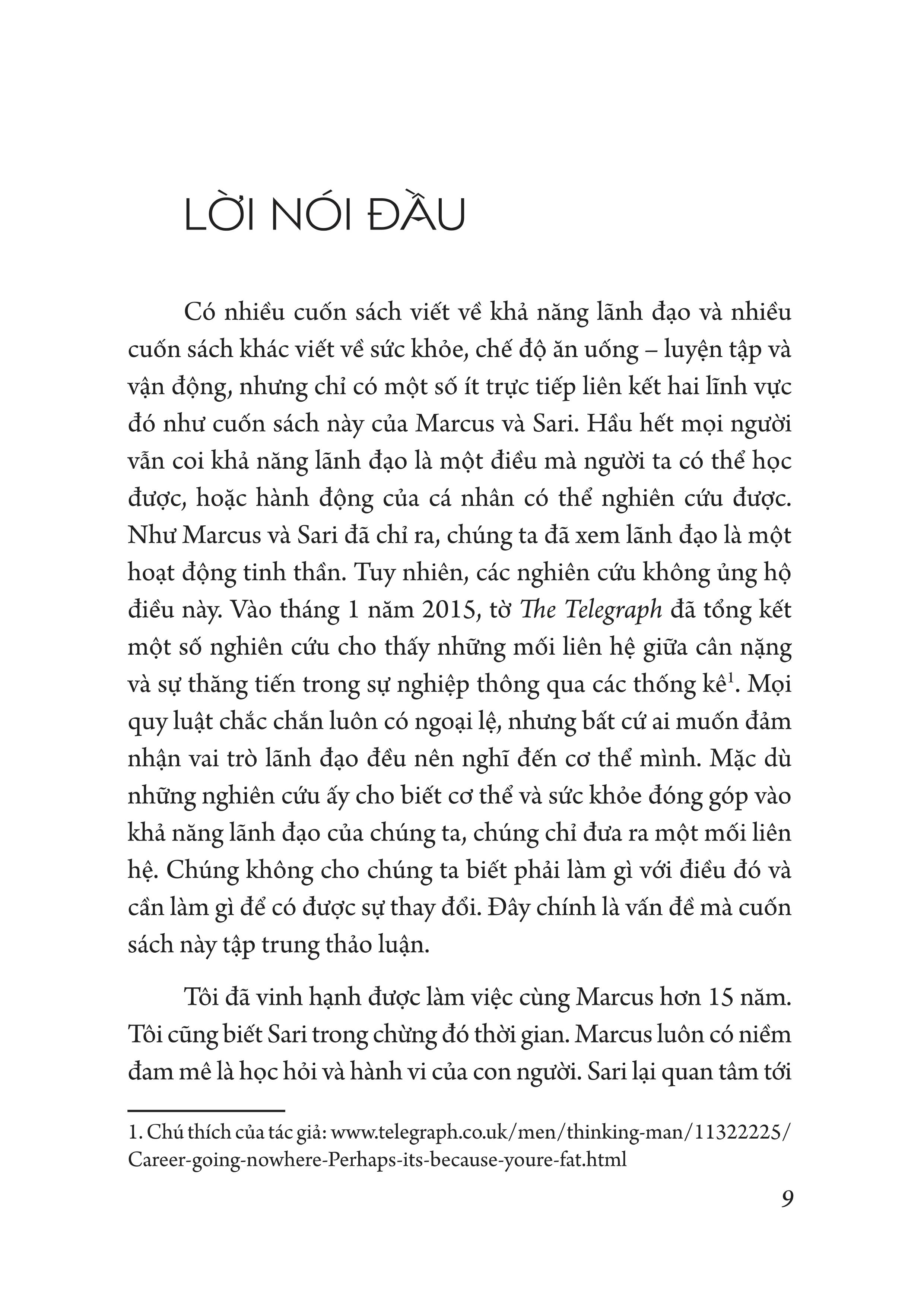 LỜI NÓI ĐẦU

Có nhiều cuốn sách viết về khả năng lãnh đạo và nhiều cuốn sách khác viết về sức khỏe, chế độ ăn uống – luyện tập và vận động, nhưng chỉ có một số ít trực tiếp liên kết hai lĩnh vực đó như cuốn sách này của Marcus và Sari. Hầu hết mọi người vẫn coi khả năng lãnh đạo là một điều mà người ta có thể học được, hoặc hành động của cá nhân có thể nghiên cứu được. Như Marcus và Sari đã chỉ ra, chúng ta đã xem lãnh đạo là một hoạt động tinh thần. Tuy nhiên, các nghiên cứu không ủng hộ điều này. Vào tháng 1 năm 2015, tờ The Telegraph đã tổng kết một số nghiên cứu cho thấy những mối liên hệ giữa cân nặng và sự thăng tiến trong sự nghiệp thông qua các thống kê$^1$. Mọi quy luật chắc chắn luôn có ngoại lệ, nhưng bất cứ ai muốn đảm nhận vai trò lãnh đạo đều nên nghĩ đến cơ thể mình. Mặc dù những nghiên cứu ấy cho biết cơ thể và sức khỏe đóng góp vào khả năng lãnh đạo của chúng ta, chúng chỉ đưa ra một mối liên hệ. Chúng không cho chúng ta biết phải làm gì với điều đó và cần làm gì để có được sự thay đổi. Đây chính là vấn đề mà cuốn sách này tập trung thảo luận.

Tôi đã vinh hạnh được làm việc cùng Marcus hơn 15 năm. Tôi cũng biết Sari trong chừng đó thời gian. Marcus luôn có niềm đam mê là học hỏi và hành vi của con người. Sari lại quan tâm tới

1. Chú thích của tác giả: www.telegraph.co.uk/men/thinking-man/11322225/Career-going-nowhere-Perhaps-its-because-youre-fat.html

9